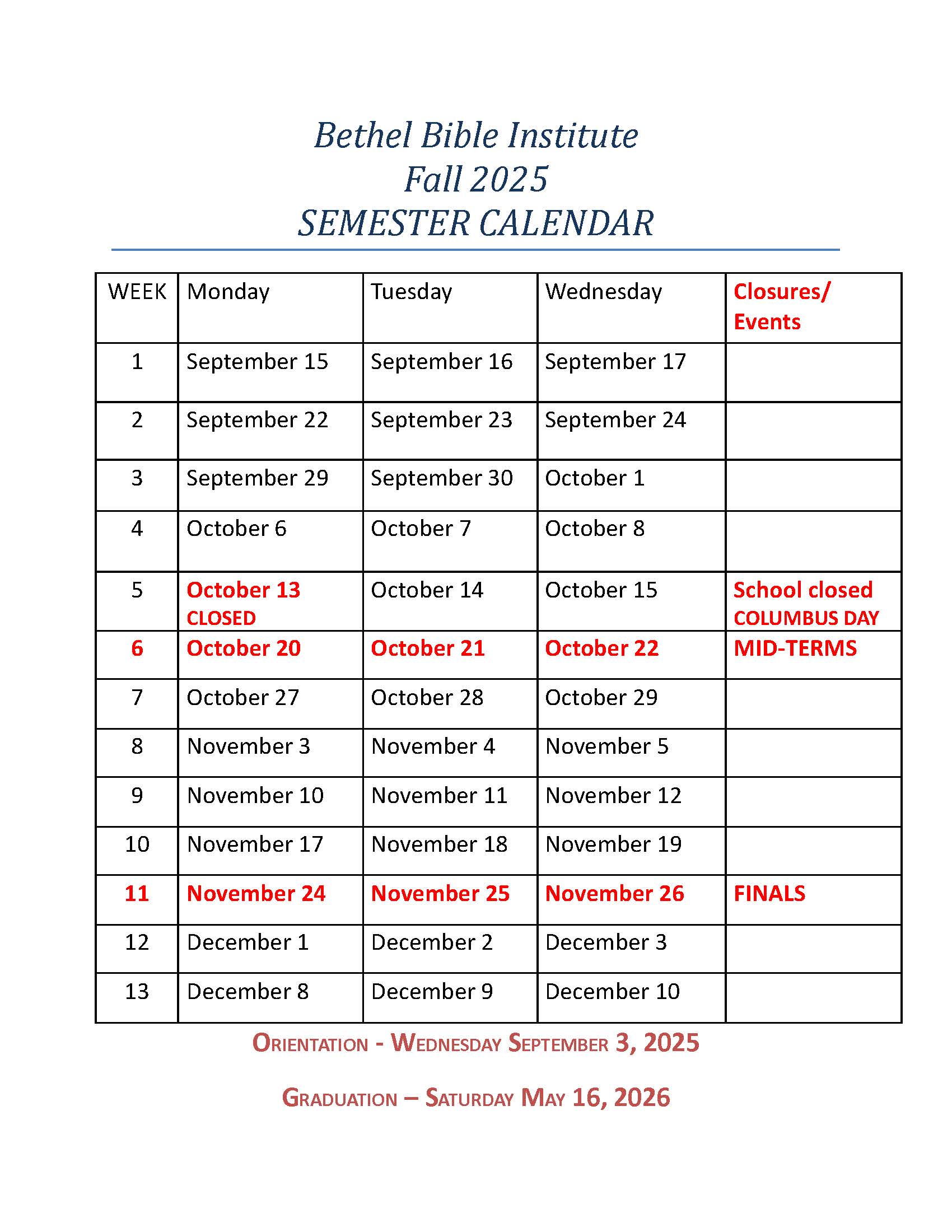 Bethel Bible Institute
Fall 2025
SEMESTER CALENDAR

| WEEK | Monday | Tuesday | Wednesday | Closures/ Events |
|---|---|---|---|---|
| 1 | September 15 | September 16 | September 17 | |
| 2 | September 22 | September 23 | September 24 | |
| 3 | September 29 | September 30 | October 1 | |
| 4 | October 6 | October 7 | October 8 | |
| 5 | October 13 CLOSED | October 14 | October 15 | School closed COLUMBUS DAY |
| 6 | October 20 | October 21 | October 22 | MID-TERMS |
| 7 | October 27 | October 28 | October 29 | |
| 8 | November 3 | November 4 | November 5 | |
| 9 | November 10 | November 11 | November 12 | |
| 10 | November 17 | November 18 | November 19 | |
| 11 | November 24 | November 25 | November 26 | FINALS |
| 12 | December 1 | December 2 | December 3 | |
| 13 | December 8 | December 9 | December 10 | |

ORIENTATION - WEDNESDAY SEPTEMBER 3, 2025

GRADUATION – SATURDAY MAY 16, 2026